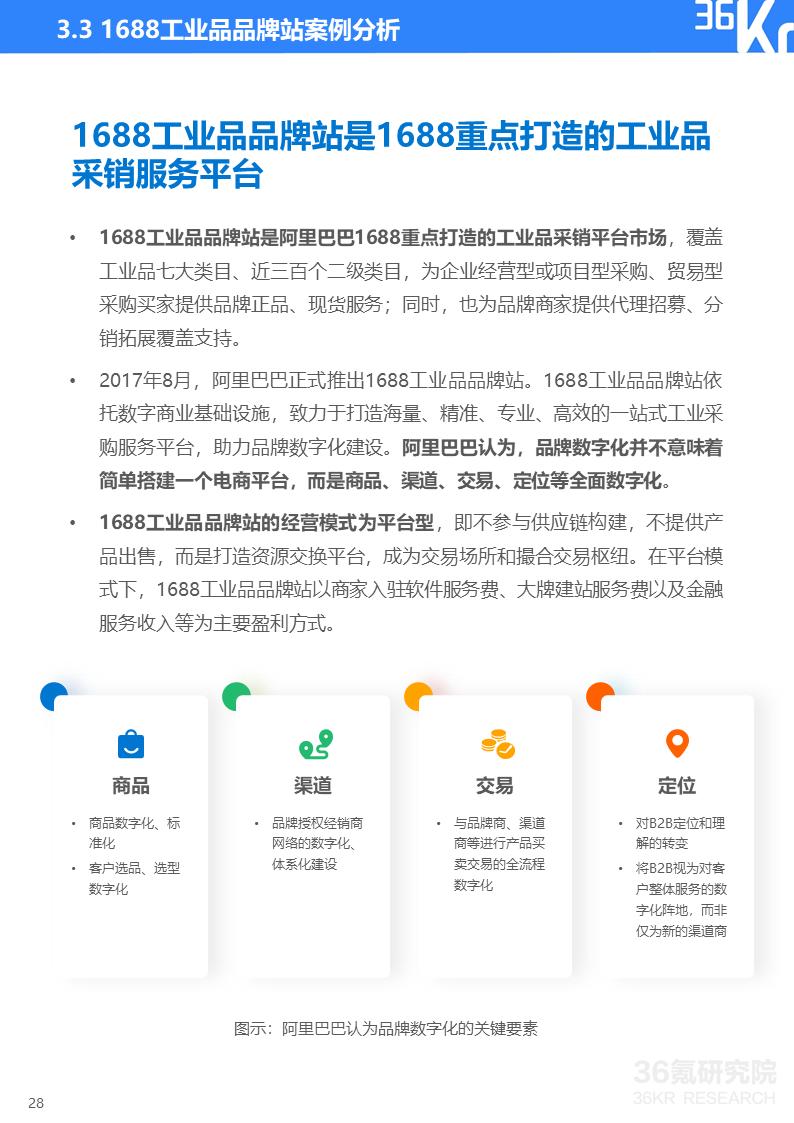 3.3 1688工业品品牌站案例分析

36Kr

1688工业品品牌站是1688重点打造的工业品采销服务平台

• 1688工业品品牌站是阿里巴巴1688重点打造的工业品采销平台市场，覆盖工业品七大类目、近三百个二级类目，为企业经营型或项目型采购、贸易型采购买家提供品牌正品、现货服务；同时，也为品牌商家提供代理招募、分销拓展覆盖支持。

• 2017年8月，阿里巴巴正式推出1688工业品品牌站。1688工业品品牌站依托数字商业基础设施，致力于打造海量、精准、专业、高效的一站式工业采购服务平台，助力品牌数字化建设。阿里巴巴认为，品牌数字化并不意味着简单搭建一个电商平台，而是商品、渠道、交易、定位等全面数字化。

• 1688工业品品牌站的经营模式为平台型，即不参与供应链构建，不提供产品出售，而是打造资源交换平台，成为交易场所和撮合交易枢纽。在平台模式下，1688工业品品牌站以商家入驻软件服务费、大牌建站服务费以及金融服务收入等为主要盈利方式。

商品
• 商品数字化、标准化
• 客户选品、选型数字化

渠道
• 品牌授权经销商网络的数字化、体系化建设

交易
• 与品牌商、渠道商等进行产品买卖交易的全流程数字化

定位
• 对B2B定位和理解的转变
• 将B2B视为对客户整体服务的数字化阵地，而非仅为新的渠道商

图示：阿里巴巴认为品牌数字化的关键要素

28

36氪研究院
36KR RESEARCH